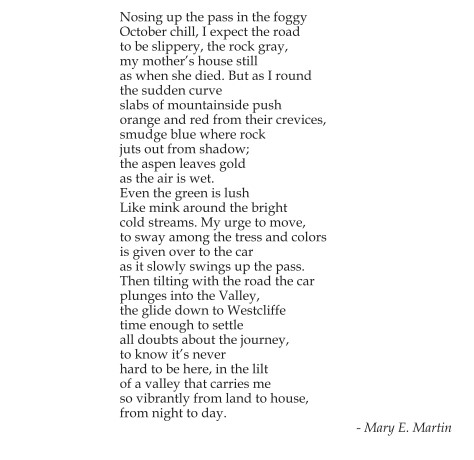 Nosing up the pass in the foggy
October chill, I expect the road
to be slippery, the rock gray,
my mother's house still
as when she died. But as I round
the sudden curve
slabs of mountainside push
orange and red from their crevices,
smudge blue where rock
juts out from shadow;
the aspen leaves gold
as the air is wet.
Even the green is lush
Like mink around the bright
cold streams. My urge to move,
to sway among the tress and colors
is given over to the car
as it slowly swings up the pass.
Then tilting with the road the car
plunges into the Valley,
the glide down to Westcliffe
time enough to settle
all doubts about the journey,
to know it's never
hard to be here, in the lilt
of a valley that carries me
so vibrantly from land to house,
from night to day.

- Mary E. Martin